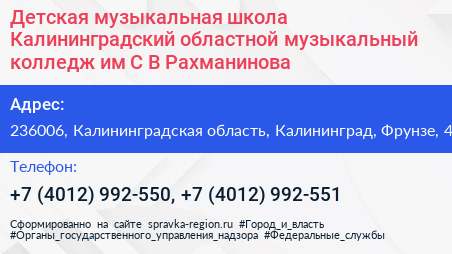 Детская музыкальная школа Калининградский областной музыкальный колледж им С В Рахманинова

Адрес:
236006, Калининградская область, Калининград, Фрунзе, 4

Телефон:
+7 (4012) 992-550, +7 (4012) 992-551

Сформированно на сайте spravka-region.ru #Город_и_власть #Органы_государственного_управления_надзора #Федеральные_службы